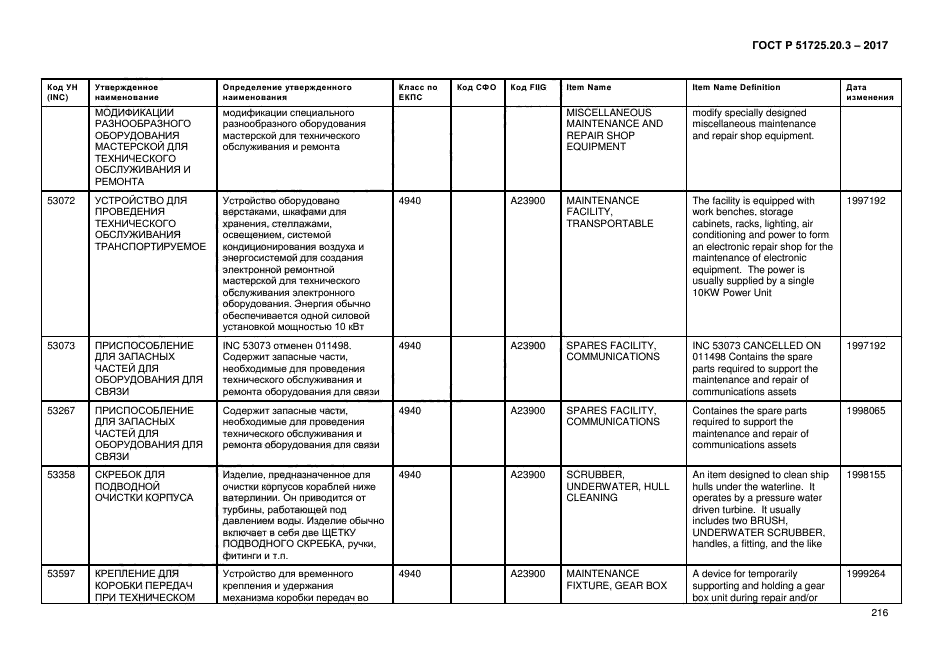 ГОСТ Р 51725.20.3 – 2017

| Код УН (INC) | Утвержденное наименование | Определение утвержденного наименования | Класс по ЕКПС | Код СФО | Код FIIG | Item Name | Item Name Definition | Дата изменения |
|---|---|---|---|---|---|---|---|---|
| | МОДИФИКАЦИИ РАЗНООБРАЗНОГО ОБОРУДОВАНИЯ МАСТЕРСКОЙ ДЛЯ ТЕХНИЧЕСКОГО ОБСЛУЖИВАНИЯ И РЕМОНТА | модификации специального разнообразного оборудования мастерской для технического обслуживания и ремонта | | | | MISCELLANEOUS MAINTENANCE AND REPAIR SHOP EQUIPMENT | modify specially designed miscellaneous maintenance and repair shop equipment. | |
| 53072 | УСТРОЙСТВО ДЛЯ ПРОВЕДЕНИЯ ТЕХНИЧЕСКОГО ОБСЛУЖИВАНИЯ ТРАНСПОРТИРУЕМОЕ | Устройство оборудовано верстаками, шкафами для хранения, стеллажами, освещением, системой кондиционирования воздуха и энергосистемой для создания электронной ремонтной мастерской для технического обслуживания электронного оборудования. Энергия обычно обеспечивается одной силовой установкой мощностью 10 кВт | 4940 | | A23900 | MAINTENANCE FACILITY, TRANSPORTABLE | The facility is equipped with work benches, storage cabinets, racks, lighting, air conditioning and power to form an electronic repair shop for the maintenance of electronic equipment. The power is usually supplied by a single 10KW Power Unit | 1997192 |
| 53073 | ПРИСПОСОБЛЕНИЕ ДЛЯ ЗАПАСНЫХ ЧАСТЕЙ ДЛЯ ОБОРУДОВАНИЯ ДЛЯ СВЯЗИ | INC 53073 отменен 011498. Содержит запасные части, необходимые для проведения технического обслуживания и ремонта оборудования для связи | 4940 | | A23900 | SPARES FACILITY, COMMUNICATIONS | INC 53073 CANCELLED ON 011498 Contains the spare parts required to support the maintenance and repair of communications assets | 1997192 |
| 53267 | ПРИСПОСОБЛЕНИЕ ДЛЯ ЗАПАСНЫХ ЧАСТЕЙ ДЛЯ ОБОРУДОВАНИЯ ДЛЯ СВЯЗИ | Содержит запасные части, необходимые для проведения технического обслуживания и ремонта оборудования для связи | 4940 | | A23900 | SPARES FACILITY, COMMUNICATIONS | Containes the spare parts required to support the maintenance and repair of communications assets | 1998065 |
| 53358 | СКРЕБОК ДЛЯ ПОДВОДНОЙ ОЧИСТКИ КОРПУСА | Изделие, предназначенное для очистки корпусов кораблей ниже ватерлинии. Он приводится от турбины, работающей под давлением воды. Изделие обычно включает в себя две ЩЕТКУ ПОДВОДНОГО СКРЕБКА, ручки, фитинги и т.п. | 4940 | | A23900 | SCRUBBER, UNDERWATER, HULL CLEANING | An item designed to clean ship hulls under the waterline. It operates by a pressure water driven turbine. It usually includes two BRUSH, UNDERWATER SCRUBBER, handles, a fitting, and the like | 1998155 |
| 53597 | КРЕПЛЕНИЕ ДЛЯ КОРОБКИ ПЕРЕДАЧ ПРИ ТЕХНИЧЕСКОМ | Устройство для временного крепления и удержания механизма коробки передач во | 4940 | | A23900 | MAINTENANCE FIXTURE, GEAR BOX | A device for temporarily supporting and holding a gear box unit during repair and/or | 1999264 |

216